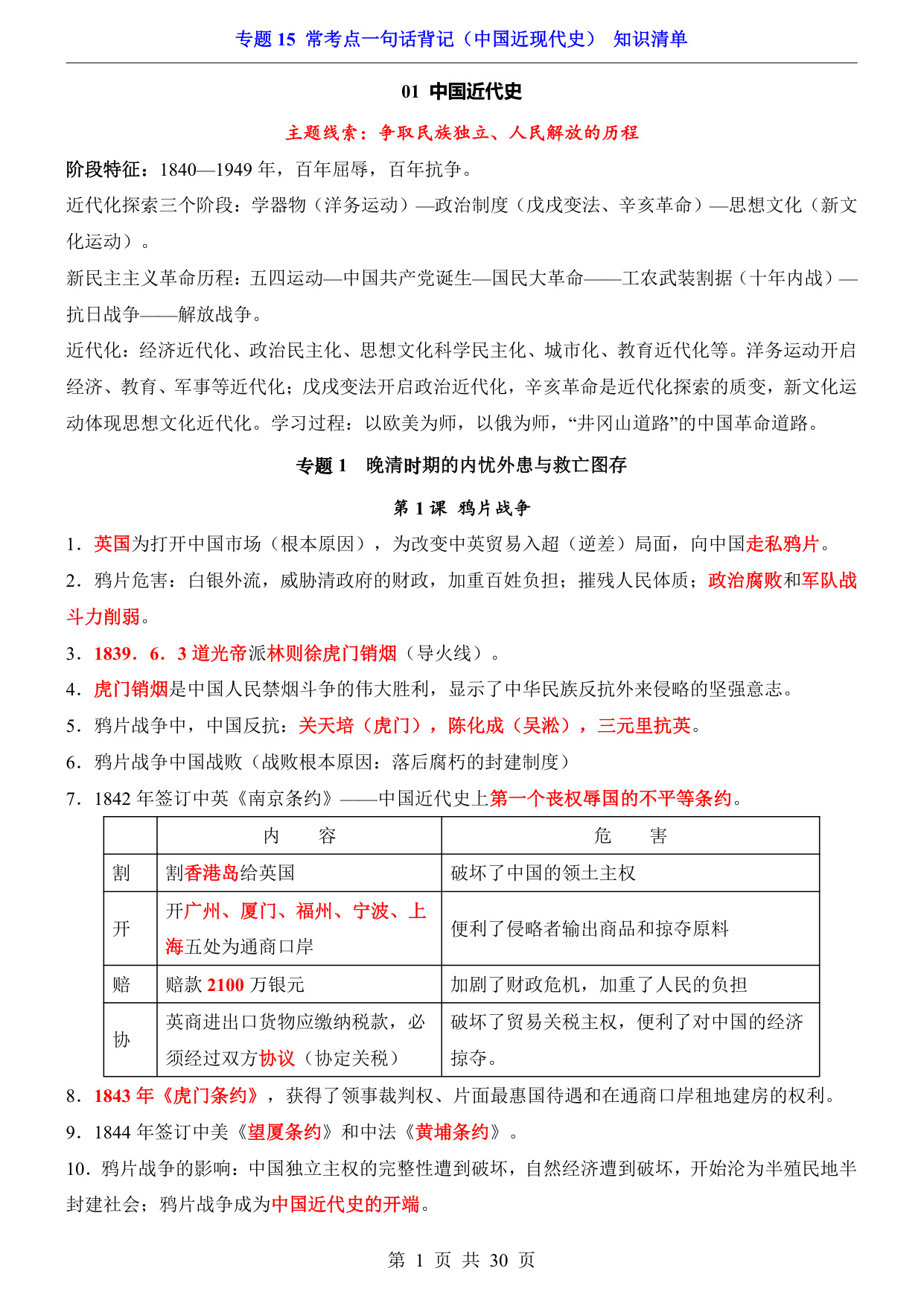 专题 15 常考点一句话背记（中国近现代史） 知识清单

01 中国近代史

主题线索：争取民族独立、人民解放的历程

阶段特征：1840—1949 年，百年屈辱，百年抗争。

近代化探索三个阶段：学器物（洋务运动）—政治制度（戊戌变法、辛亥革命）—思想文化（新文化运动）。

新民主主义革命历程：五四运动—中国共产党诞生—国民大革命——工农武装割据（十年内战）—抗日战争——解放战争。

近代化：经济近代化、政治民主化、思想文化科学民主化、城市化、教育近代化等。洋务运动开启经济、教育、军事等近代化；戊戌变法开启政治近代化，辛亥革命是近代化探索的质变，新文化运动体现思想文化近代化。学习过程：以欧美为师，以俄为师，“井冈山道路”的中国革命道路。

专题 1 晚清时期的内忧外患与救亡图存

第 1 课 鸦片战争

1．英国为打开中国市场（根本原因），为改变中英贸易入超（逆差）局面，向中国走私鸦片。

2．鸦片危害：白银外流，威胁清政府的财政，加重百姓负担；摧残人民体质；政治腐败和军队战斗力削弱。

3．1839．6．3 道光帝派林则徐虎门销烟（导火线）。

4．虎门销烟是中国人民禁烟斗争的伟大胜利，显示了中华民族反抗外来侵略的坚强意志。

5．鸦片战争中，中国反抗：关天培（虎门），陈化成（吴淞），三元里抗英。

6．鸦片战争中国战败（战败根本原因：落后腐朽的封建制度）

7．1842 年签订中英《南京条约》——中国近代史上第一个丧权辱国的不平等条约。

| | 内　　容 | 危　　害 |
|---|---|---|
| 割 | 割香港岛给英国 | 破坏了中国的领土主权 |
| 开 | 开广州、厦门、福州、宁波、上海五处为通商口岸 | 便利了侵略者输出商品和掠夺原料 |
| 赔 | 赔款 2100 万银元 | 加剧了财政危机，加重了人民的负担 |
| 协 | 英商进出口货物应缴纳税款，必须经过双方协议（协定关税） | 破坏了贸易关税主权，便利了对中国的经济掠夺。 |

8．1843 年《虎门条约》，获得了领事裁判权、片面最惠国待遇和在通商口岸租地建房的权利。

9．1844 年签订中美《望厦条约》和中法《黄埔条约》。

10．鸦片战争的影响：中国独立主权的完整性遭到破坏，自然经济遭到破坏，开始沦为半殖民地半封建社会；鸦片战争成为中国近代史的开端。

第 1 页 共 30 页